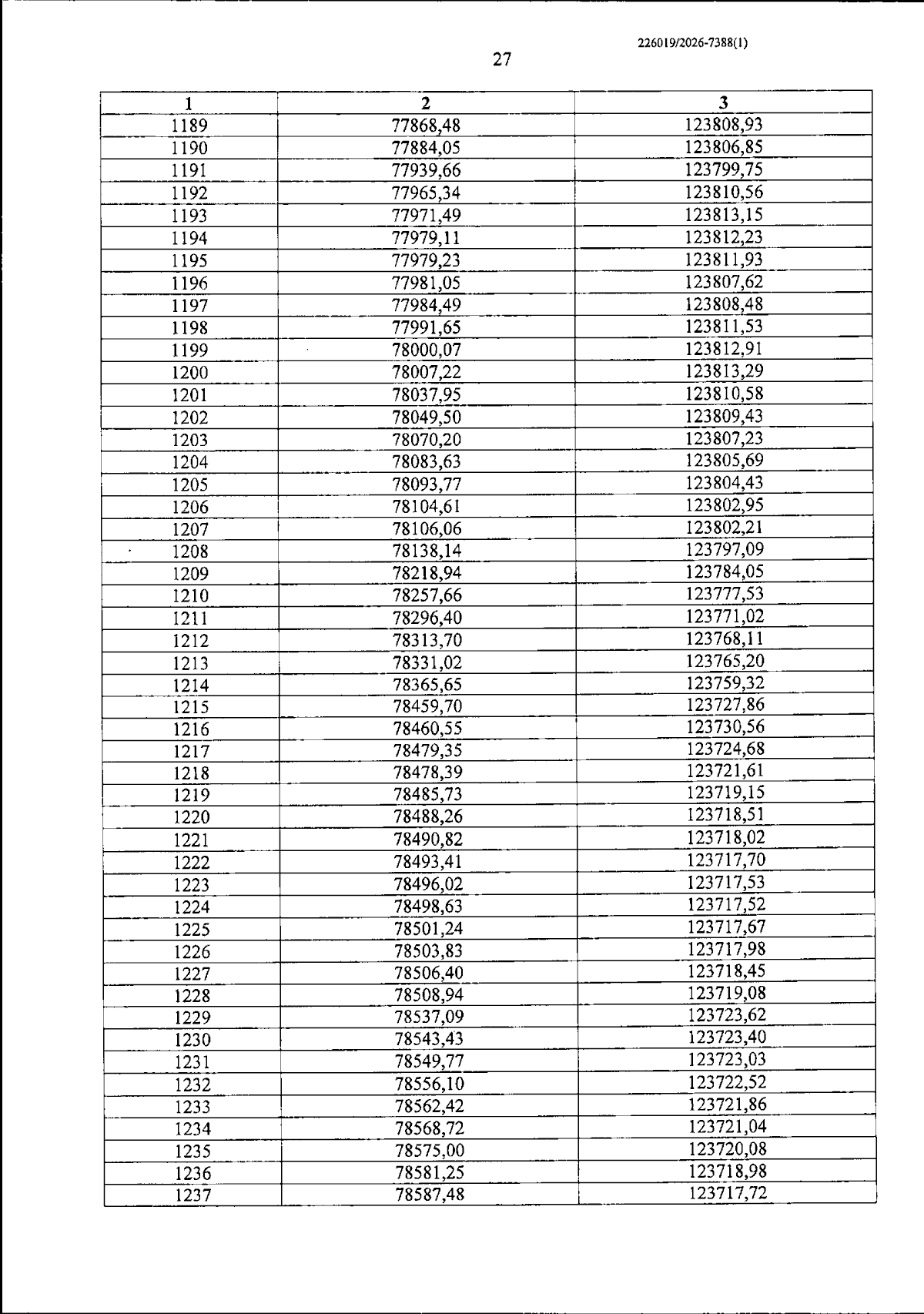 226019/2026-7388(1)

27

| 1 | 2 | 3 |
|---|---|---|
| 1189 | 77868,48 | 123808,93 |
| 1190 | 77884,05 | 123806,85 |
| 1191 | 77939,66 | 123799,75 |
| 1192 | 77965,34 | 123810,56 |
| 1193 | 77971,49 | 123813,15 |
| 1194 | 77979,11 | 123812,23 |
| 1195 | 77979,23 | 123811,93 |
| 1196 | 77981,05 | 123807,62 |
| 1197 | 77984,49 | 123808,48 |
| 1198 | 77991,65 | 123811,53 |
| 1199 | 78000,07 | 123812,91 |
| 1200 | 78007,22 | 123813,29 |
| 1201 | 78037,95 | 123810,58 |
| 1202 | 78049,50 | 123809,43 |
| 1203 | 78070,20 | 123807,23 |
| 1204 | 78083,63 | 123805,69 |
| 1205 | 78093,77 | 123804,43 |
| 1206 | 78104,61 | 123802,95 |
| 1207 | 78106,06 | 123802,21 |
| 1208 | 78138,14 | 123797,09 |
| 1209 | 78218,94 | 123784,05 |
| 1210 | 78257,66 | 123777,53 |
| 1211 | 78296,40 | 123771,02 |
| 1212 | 78313,70 | 123768,11 |
| 1213 | 78331,02 | 123765,20 |
| 1214 | 78365,65 | 123759,32 |
| 1215 | 78459,70 | 123727,86 |
| 1216 | 78460,55 | 123730,56 |
| 1217 | 78479,35 | 123724,68 |
| 1218 | 78478,39 | 123721,61 |
| 1219 | 78485,73 | 123719,15 |
| 1220 | 78488,26 | 123718,51 |
| 1221 | 78490,82 | 123718,02 |
| 1222 | 78493,41 | 123717,70 |
| 1223 | 78496,02 | 123717,53 |
| 1224 | 78498,63 | 123717,52 |
| 1225 | 78501,24 | 123717,67 |
| 1226 | 78503,83 | 123717,98 |
| 1227 | 78506,40 | 123718,45 |
| 1228 | 78508,94 | 123719,08 |
| 1229 | 78537,09 | 123723,62 |
| 1230 | 78543,43 | 123723,40 |
| 1231 | 78549,77 | 123723,03 |
| 1232 | 78556,10 | 123722,52 |
| 1233 | 78562,42 | 123721,86 |
| 1234 | 78568,72 | 123721,04 |
| 1235 | 78575,00 | 123720,08 |
| 1236 | 78581,25 | 123718,98 |
| 1237 | 78587,48 | 123717,72 |